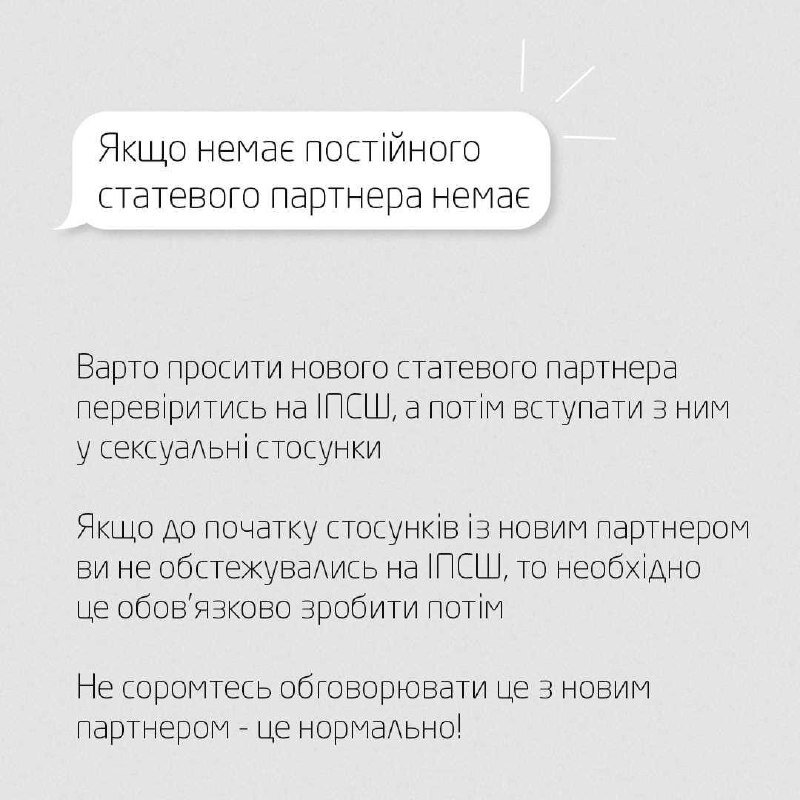 Якщо немає постійного статевого партнера немає

Варто просити нового статевого партнера перевіритись на ІПСШ, а потім вступати з ним у сексуальні стосунки

Якщо до початку стосунків із новим партнером ви не обстежувались на ІПСШ, то необхідно це обов'язково зробити потім

Не соромтесь обговорювати це з новим партнером - це нормально!